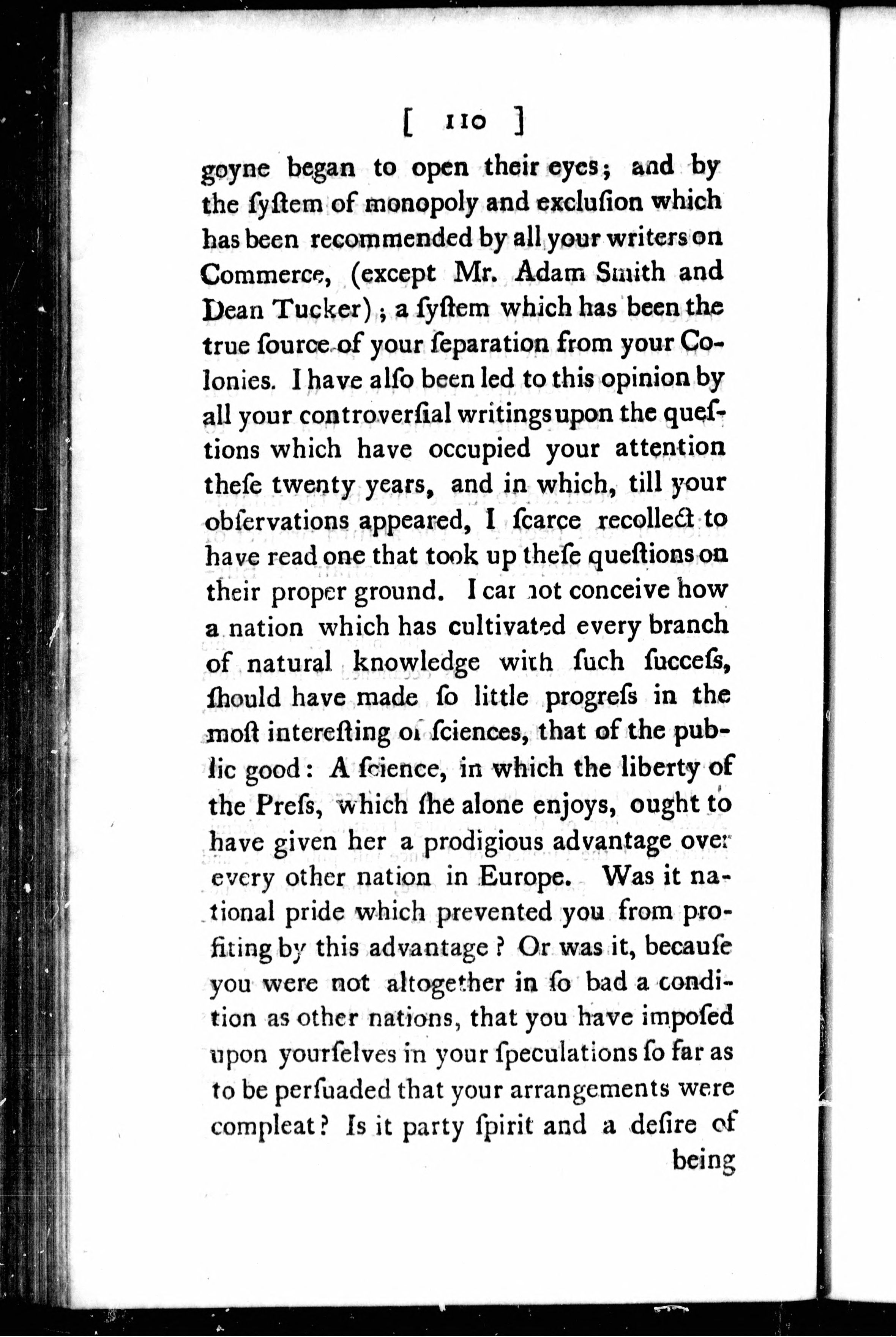 [ 110 ]

goyne began to open their eyes; and by the ſyſtem of monopoly and excluſion which has been recommended by all your writers on Commerce, (except Mr. Adam Smith and Dean Tucker); a ſyſtem which has been the true ſource of your ſeparation from your Colonies. I have alſo been led to this opinion by all your controverſial writings upon the queſtions which have occupied your attention theſe twenty years, and in which, till your obſervations appeared, I ſcarce recollect to have read one that took up theſe queſtions on their proper ground. I cannot conceive how a nation which has cultivated every branch of natural knowledge with ſuch ſucceſs, ſhould have made ſo little progreſs in the moſt intereſting of ſciences, that of the public good: A ſcience, in which the liberty of the Preſs, which ſhe alone enjoys, ought to have given her a prodigious advantage over every other nation in Europe. Was it national pride which prevented you from profiting by this advantage? Or was it, becauſe you were not altogether in ſo bad a condition as other nations, that you have impoſed upon yourſelves in your ſpeculations ſo far as to be perſuaded that your arrangements were compleat? Is it party ſpirit and a deſire of

being